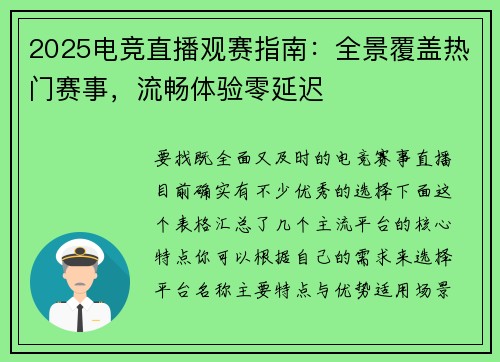 2025电竞直播观赛指南：全景覆盖热门赛事，流畅体验零延迟

要找既全面又及时的电竞赛事直播目前确实有不少优秀的选择下面这个表格汇总了几个主流平台的核心特点你可以根据自己的需求来选择平台名称主要特点与优势适用场景